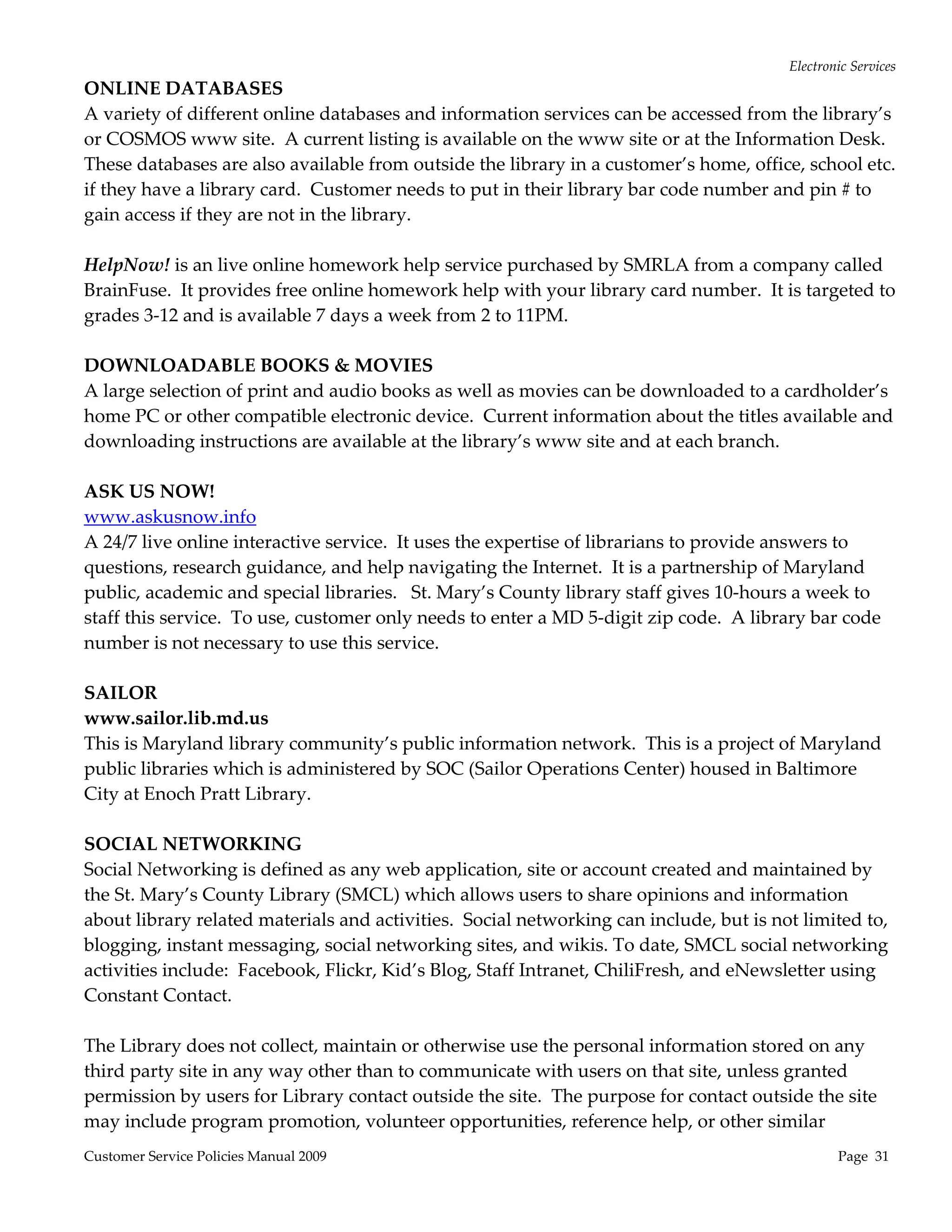 Electronic Services

ONLINE DATABASES
A variety of different online databases and information services can be accessed from the library's or COSMOS www site. A current listing is available on the www site or at the Information Desk. These databases are also available from outside the library in a customer's home, office, school etc. if they have a library card. Customer needs to put in their library bar code number and pin # to gain access if they are not in the library.

HelpNow! is an live online homework help service purchased by SMRLA from a company called BrainFuse. It provides free online homework help with your library card number. It is targeted to grades 3-12 and is available 7 days a week from 2 to 11PM.

DOWNLOADABLE BOOKS & MOVIES
A large selection of print and audio books as well as movies can be downloaded to a cardholder's home PC or other compatible electronic device. Current information about the titles available and downloading instructions are available at the library's www site and at each branch.

ASK US NOW!
www.askusnow.info
A 24/7 live online interactive service. It uses the expertise of librarians to provide answers to questions, research guidance, and help navigating the Internet. It is a partnership of Maryland public, academic and special libraries. St. Mary's County library staff gives 10-hours a week to staff this service. To use, customer only needs to enter a MD 5-digit zip code. A library bar code number is not necessary to use this service.

SAILOR
www.sailor.lib.md.us
This is Maryland library community's public information network. This is a project of Maryland public libraries which is administered by SOC (Sailor Operations Center) housed in Baltimore City at Enoch Pratt Library.

SOCIAL NETWORKING
Social Networking is defined as any web application, site or account created and maintained by the St. Mary's County Library (SMCL) which allows users to share opinions and information about library related materials and activities. Social networking can include, but is not limited to, blogging, instant messaging, social networking sites, and wikis. To date, SMCL social networking activities include: Facebook, Flickr, Kid's Blog, Staff Intranet, ChiliFresh, and eNewsletter using Constant Contact.

The Library does not collect, maintain or otherwise use the personal information stored on any third party site in any way other than to communicate with users on that site, unless granted permission by users for Library contact outside the site. The purpose for contact outside the site may include program promotion, volunteer opportunities, reference help, or other similar

Customer Service Policies Manual 2009 Page 31